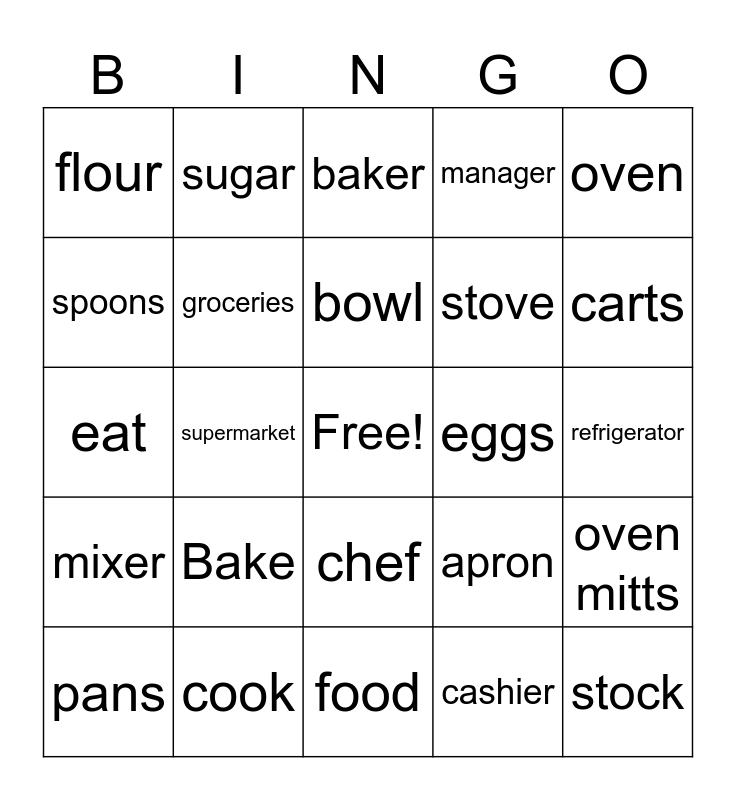 | B | I | N | G | O |
|---|---|---|---|---|
| flour | sugar | baker | manager | oven |
| spoons | groceries | bowl | stove | carts |
| eat | supermarket | Free! | eggs | refrigerator |
| mixer | Bake | chef | apron | oven mitts |
| pans | cook | food | cashier | stock |